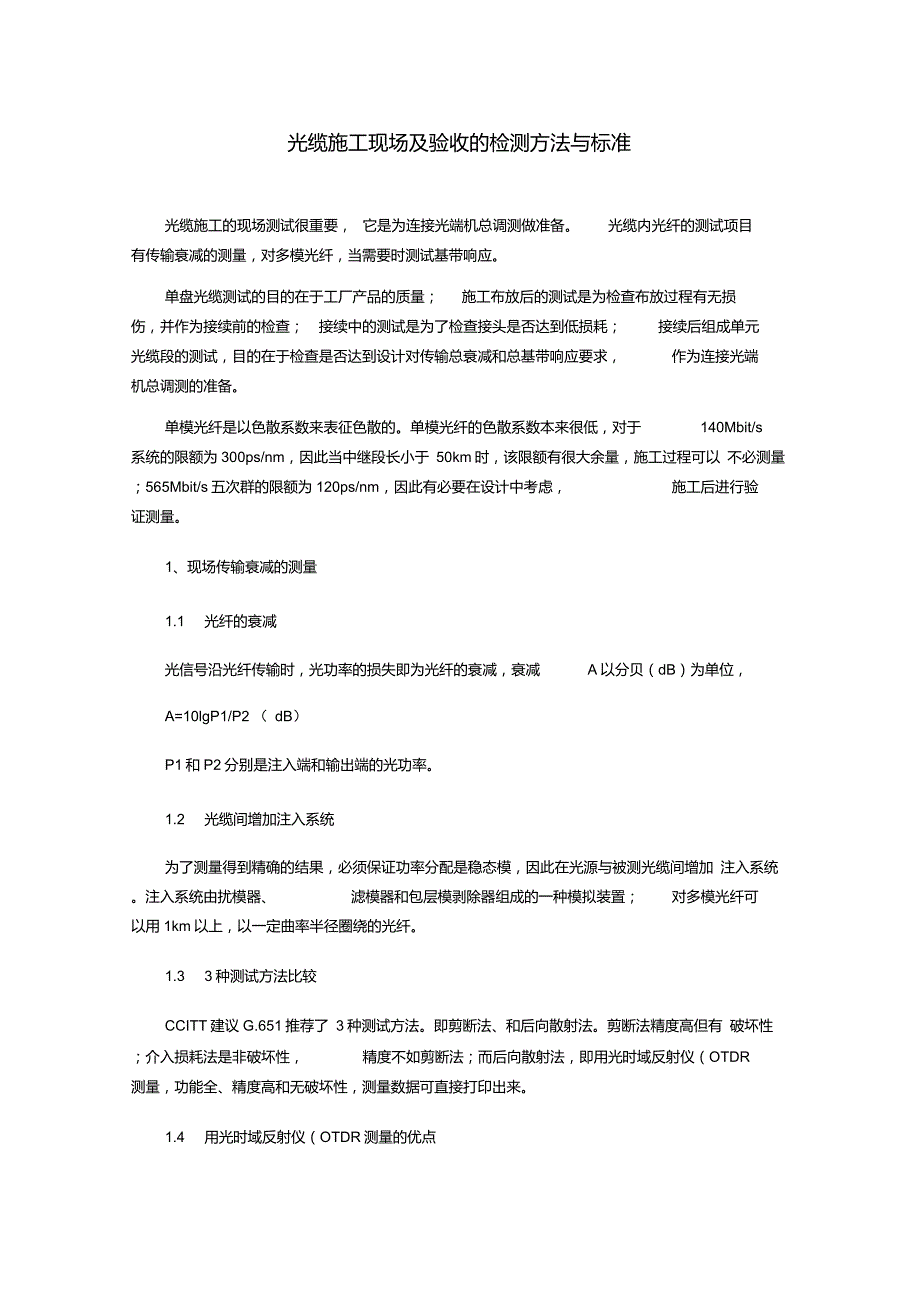 光缆施工现场及验收的检测方法与标准

光缆施工的现场测试很重要， 它是为连接光端机总调测做准备。 光缆内光纤的测试项目有传输衰减的测量，对多模光纤，当需要时测试基带响应。

单盘光缆测试的目的在于工厂产品的质量； 施工布放后的测试是为检查布放过程有无损伤，并作为接续前的检查； 接续中的测试是为了检查接头是否达到低损耗； 接续后组成单元光缆段的测试，目的在于检查是否达到设计对传输总衰减和总基带响应要求， 作为连接光端机总调测的准备。

单模光纤是以色散系数来表征色散的。单模光纤的色散系数本来很低，对于 140Mbit/s 系统的限额为 300ps/nm，因此当中继段长小于 50km 时，该限额有很大余量，施工过程可以 不必测量；565Mbit/s 五次群的限额为 120ps/nm，因此有必要在设计中考虑， 施工后进行验证测量。

1、现场传输衰减的测量

1.1 光纤的衰减

光信号沿光纤传输时，光功率的损失即为光纤的衰减，衰减 A 以分贝（dB）为单位，

A=10lgP1/P2 （ dB）

P1 和 P2 分别是注入端和输出端的光功率。

1.2 光缆间增加注入系统

为了测量得到精确的结果，必须保证功率分配是稳态模，因此在光源与被测光缆间增加 注入系统。注入系统由扰模器、 滤模器和包层模剥除器组成的一种模拟装置； 对多模光纤可以用 1km 以上，以一定曲率半径圈绕的光纤。

1.3 3 种测试方法比较

CCITT 建议 G.651 推荐了 3 种测试方法。即剪断法、和后向散射法。剪断法精度高但有 破坏性；介入损耗法是非破坏性， 精度不如剪断法；而后向散射法，即用光时域反射仪（OTDR 测量，功能全、精度高和无破坏性，测量数据可直接打印出来。

1.4 用光时域反射仪（OTDR 测量的优点